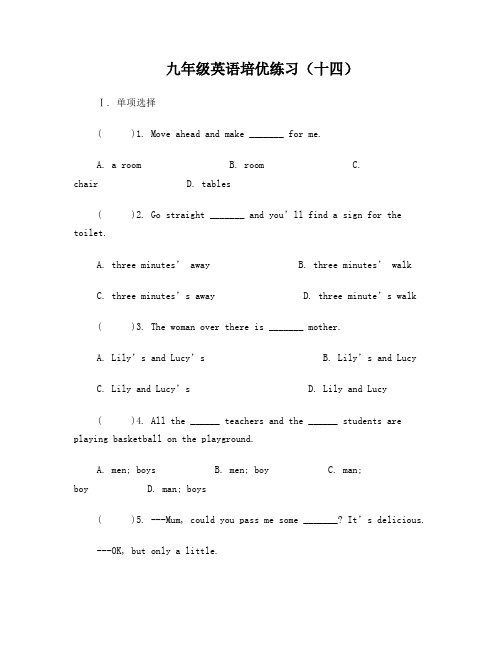 九年级英语培优练习（十四）

Ⅰ. 单项选择

(　　)1. Move ahead and make _______ for me.

A. a room　　　　B. room　　　　C. chair　　　　D. tables

(　　)2. Go straight _______ and you' ll find a sign for the toilet.

A. three minutes' away　　　　B. three minutes' walk

C. three minutes' s away　　　　D. three minute' s walk

(　　)3. The woman over there is _______ mother.

A. Lily' s and Lucy' s　　　　B. Lily' s and Lucy

C. Lily and Lucy' s　　　　D. Lily and Lucy

(　　)4. All the ______ teachers and the ______ students are playing basketball on the playground.

A. men; boys　　　　B. men; boy　　　　C. man; boy　　　　D. man; boys

(　　)5. ---Mum, could you pass me some _______? It' s delicious.

---OK, but only a little.